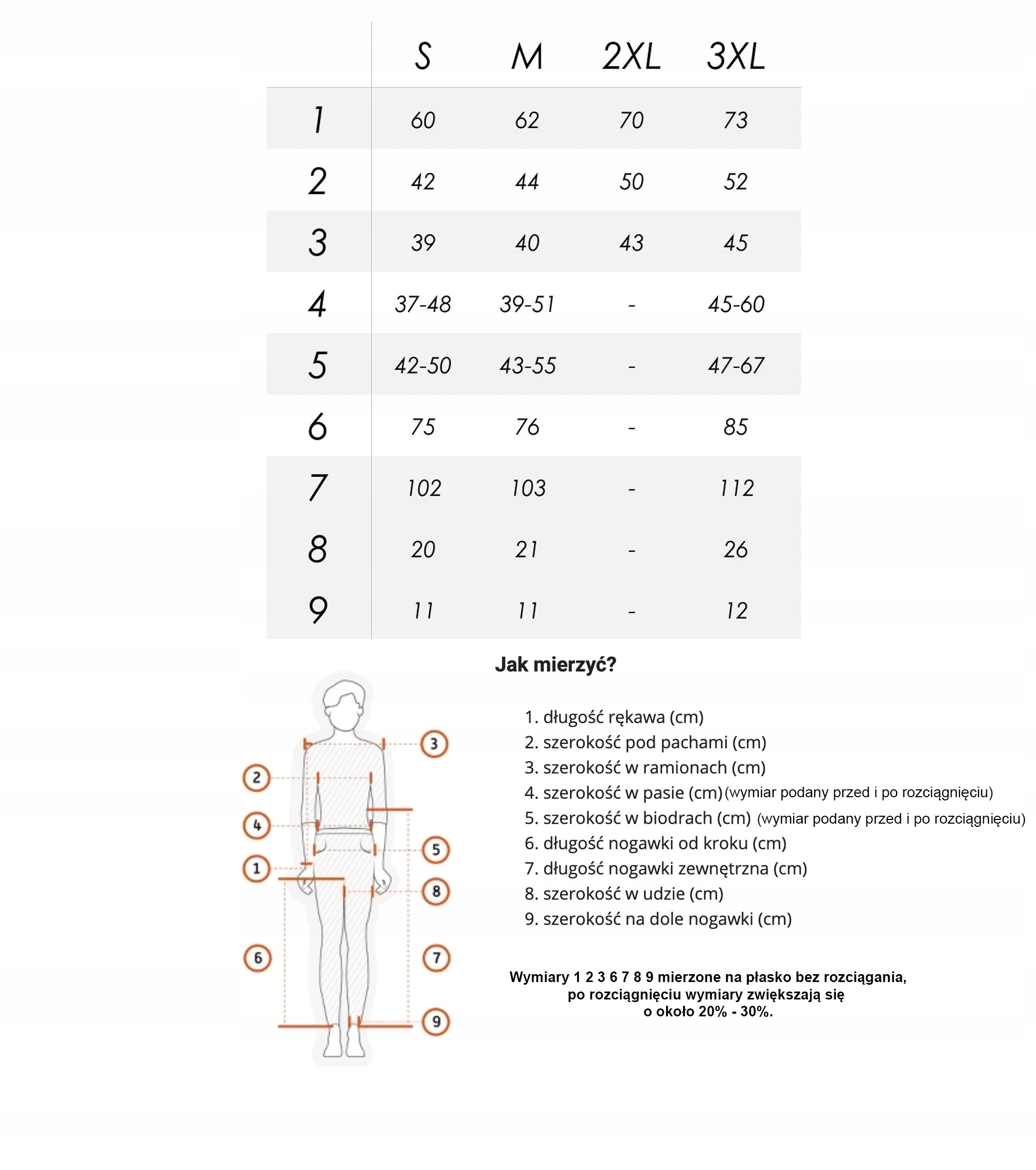 |   | S | M | 2XL | 3XL |
|---|---|---|---|---|
| 1 | 60 | 62 | 70 | 73 |
| 2 | 42 | 44 | 50 | 52 |
| 3 | 39 | 40 | 43 | 45 |
| 4 | 37-48 | 39-51 | - | 45-60 |
| 5 | 42-50 | 43-55 | - | 47-67 |
| 6 | 75 | 76 | - | 85 |
| 7 | 102 | 103 | - | 112 |
| 8 | 20 | 21 | - | 26 |
| 9 | 11 | 11 | - | 12 |

Jak mierzyć?

3
2
4
5
1
8
6
7
9

1. długość rękawa (cm)
2. szerokość pod pachami (cm)
3. szerokość w ramionach (cm)
4. szerokość w pasie (cm) (wymiar podany przed i po rozciągnięciu)
5. szerokość w biodrach (cm) (wymiar podany przed i po rozciągnięciu)
6. długość nogawki od kroku (cm)
7. długość nogawki zewnętrzna (cm)
8. szerokość w udzie (cm)
9. szerokość na dole nogawki (cm)

Wymiary 1 2 3 6 7 8 9 mierzone na płasko bez rozciągania, po rozciągnięciu wymiary zwiększają się o około 20% - 30%.